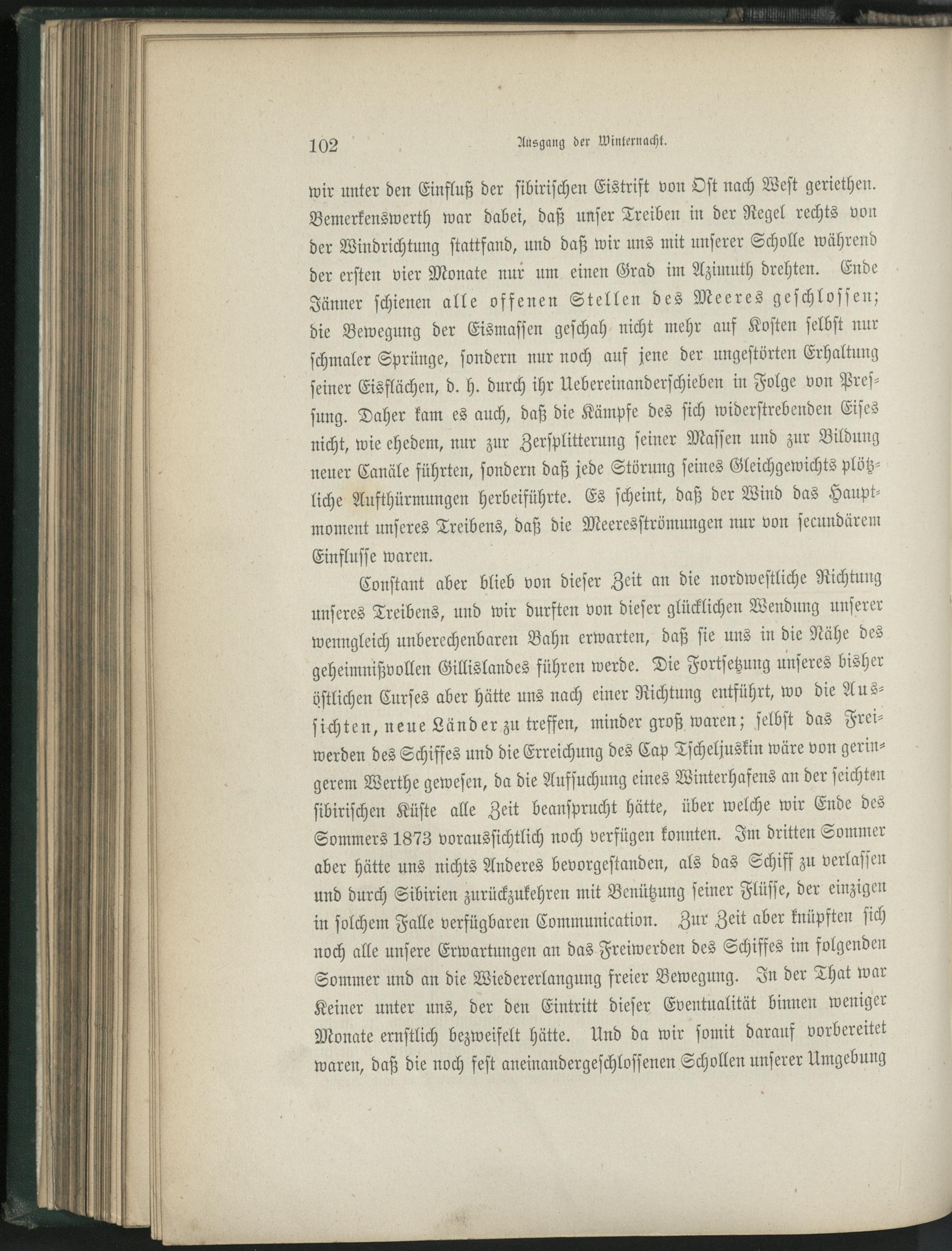 102 Ausgang der Winternacht.

wir unter den Einfluß der sibirischen Eistrift von Ost nach West geriethen. Bemerkenswerth war dabei, daß unser Treiben in der Regel rechts von der Windrichtung stattfand, und daß wir uns mit unserer Scholle während der ersten vier Monate nur um einen Grad im Azimuth drehten. Ende Jänner schienen alle offenen Stellen des Meeres geschlossen; die Bewegung der Eismassen geschah nicht mehr auf Kosten selbst nur schmaler Sprünge, sondern nur noch auf jene der ungestörten Erhaltung seiner Eisflächen, d. h. durch ihr Uebereinanderschieben in Folge von Pressung. Daher kam es auch, daß die Kämpfe des sich widerstrebenden Eises nicht, wie ehedem, nur zur Zersplitterung seiner Massen und zur Bildung neuer Canäle führten, sondern daß jede Störung seines Gleichgewichts plötzliche Aufthürmungen herbeiführte. Es scheint, daß der Wind das Hauptmoment unseres Treibens, daß die Meeresströmungen nur von secundärem Einflusse waren.

Constant aber blieb von dieser Zeit an die nordwestliche Richtung unseres Treibens, und wir durften von dieser glücklichen Wendung unserer wenngleich unberechenbaren Bahn erwarten, daß sie uns in die Nähe des geheimnißvollen Gillislandes führen werde. Die Fortsetzung unseres bisher östlichen Curses aber hätte uns nach einer Richtung entführt, wo die Aussichten, neue Länder zu treffen, minder groß waren; selbst das Freiwerden des Schiffes und die Erreichung des Cap Tscheljuskin wäre von geringerem Werthe gewesen, da die Aufsuchung eines Winterhafens an der seichten sibirischen Küste alle Zeit beansprucht hätte, über welche wir Ende des Sommers 1873 voraussichtlich noch verfügen konnten. Im dritten Sommer aber hätte uns nichts Anderes bevorgestanden, als das Schiff zu verlassen und durch Sibirien zurückzukehren mit Benützung seiner Flüsse, der einzigen in solchem Falle verfügbaren Communication. Zur Zeit aber knüpften sich noch alle unsere Erwartungen an das Freiwerden des Schiffes im folgenden Sommer und an die Wiedererlangung freier Bewegung. In der That war Keiner unter uns, der den Eintritt dieser Eventualität binnen weniger Monate ernstlich bezweifelt hätte. Und da wir somit darauf vorbereitet waren, daß die noch fest aneinandergeschlossenen Schollen unserer Umgebung